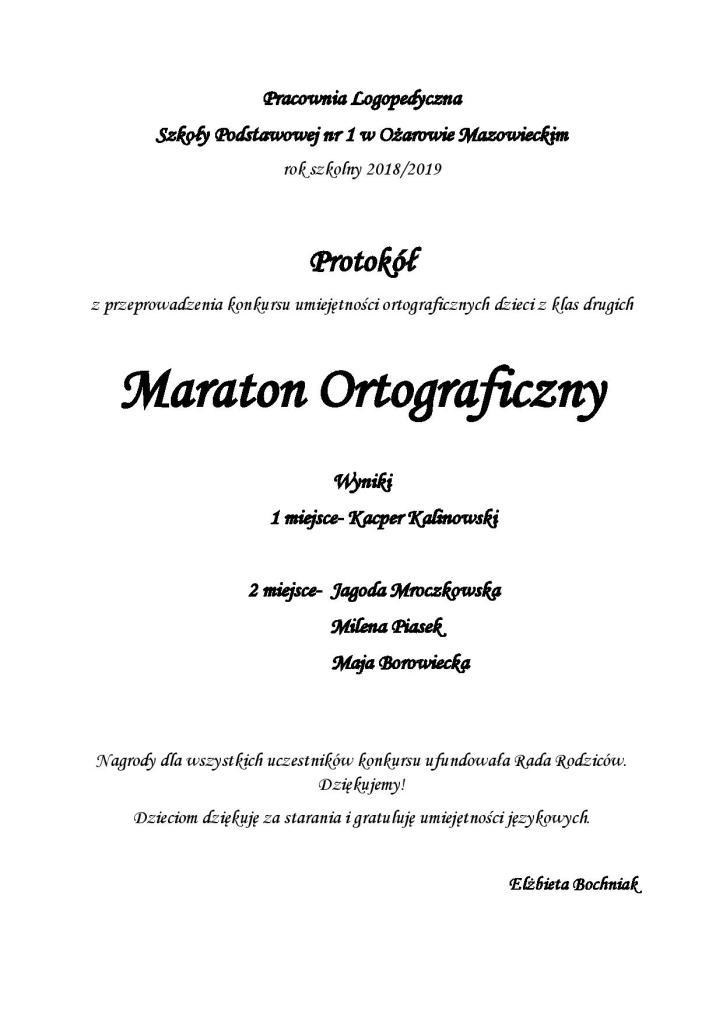 Pracownia Logopedyczna
Szkoły Podstawowej nr 1 w Ożarowie Mazowieckim
rok szkolny 2018/2019

Protokół
z przeprowadzenia konkursu umiejętności ortograficznych dzieci z klas drugich

Maraton Ortograficzny

Wyniki
1 miejsce- Kacper Kalinowski

2 miejsce- Jagoda Mroczkowska
Milena Piasek
Maja Borowiecka

Nagrody dla wszystkich uczestników konkursu ufundowała Rada Rodziców. Dziękujemy!
Dzieciom dziękuję za starania i gratuluję umiejętności językowych.

Elżbieta Bochniak